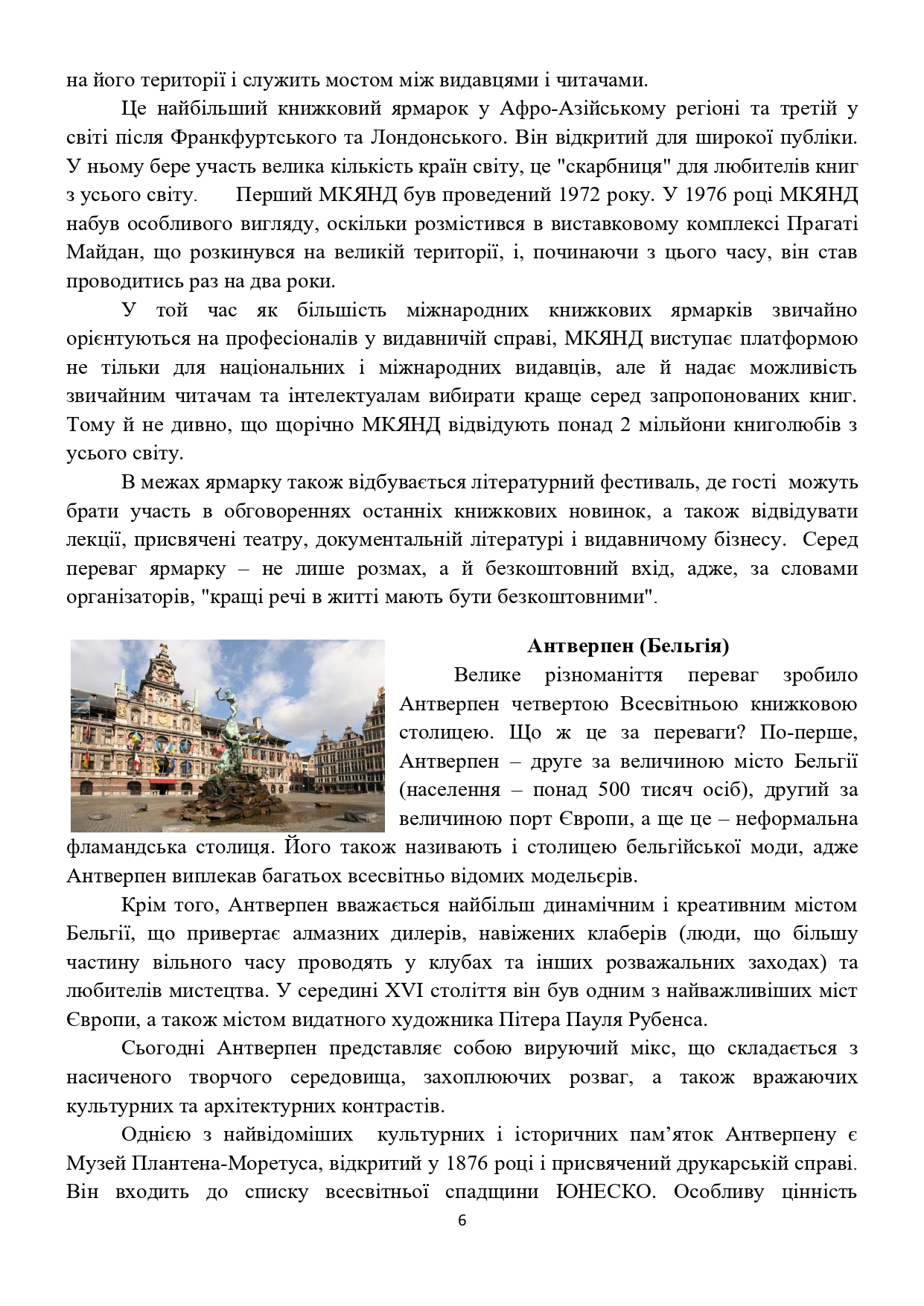 на його території і служить мостом між видавцями і читачами.

Це найбільший книжковий ярмарок у Афро-Азійському регіоні та третій у світі після Франкфуртського та Лондонського. Він відкритий для широкої публіки. У ньому бере участь велика кількість країн світу, це "скарбниця" для любителів книг з усього світу. Перший МКЯНД був проведений 1972 року. У 1976 році МКЯНД набув особливого вигляду, оскільки розмістився в виставковому комплексі Прагаті Майдан, що розкинувся на великій території, і, починаючи з цього часу, він став проводитись раз на два роки.

У той час як більшість міжнародних книжкових ярмарків звичайно орієнтуються на професіоналів у видавничій справі, МКЯНД виступає платформою не тільки для національних і міжнародних видавців, але й надає можливість звичайним читачам та інтелектуалам вибирати краще серед запропонованих книг. Тому й не дивно, що щорічно МКЯНД відвідують понад 2 мільйони книголюбів з усього світу.

В межах ярмарку також відбувається літературний фестиваль, де гості можуть брати участь в обговореннях останніх книжкових новинок, а також відвідувати лекції, присвячені театру, документальній літературі і видавничому бізнесу. Серед переваг ярмарку – не лише розмах, а й безкоштовний вхід, адже, за словами організаторів, "кращі речі в житті мають бути безкоштовними".

Антверпен (Бельгія)

Велике різноманіття переваг зробило Антверпен четвертою Всесвітньою книжковою столицею. Що ж це за переваги? По-перше, Антверпен – друге за величиною місто Бельгії (населення – понад 500 тисяч осіб), другий за величиною порт Європи, а ще це – неформальна фламандська столиця. Його також називають і столицею бельгійської моди, адже Антверпен виплекав багатьох всесвітньо відомих модельєрів.

Крім того, Антверпен вважається найбільш динамічним і креативним містом Бельгії, що привертає алмазних дилерів, навіжених клаберів (люди, що більшу частину вільного часу проводять у клубах та інших розважальних заходах) та любителів мистецтва. У середині XVI століття він був одним з найважливіших міст Європи, а також містом видатного художника Пітера Пауля Рубенса.

Сьогодні Антверпен представляє собою вируючий мікс, що складається з насиченого творчого середовища, захоплюючих розваг, а також вражаючих культурних та архітектурних контрастів.

Однією з найвідоміших культурних і історичних пам’яток Антверпену є Музей Плантена-Моретуса, відкритий у 1876 році і присвячений друкарській справі. Він входить до списку всесвітньої спадщини ЮНЕСКО. Особливу цінність

6